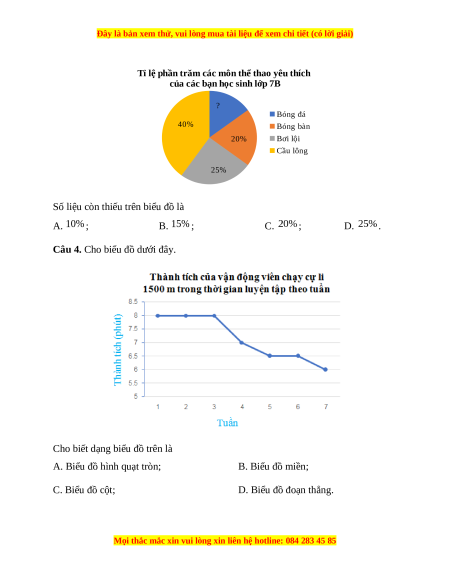 Đây là bản xem thử, vui lòng mua tài liệu để xem chi tiết (có lời giải)

Tỉ lệ phần trăm các môn thể thao yêu thích của các bạn học sinh lớp 7B

?
20%
25%
40%

Bóng đá
Bóng bàn
Bơi lội
Cầu lông

Số liệu còn thiếu trên biểu đồ là

A. $10\%$;
B. $15\%$;
C. $20\%$;
D. $25\%$.

**Câu 4.** Cho biểu đồ dưới đây.

Thành tích của vận động viên chạy cự li 1500 m trong thời gian luyện tập theo tuần

Thành tích (phút)

8.5
8
7.5
7
6.5
6
5.5
5

1 2 3 4 5 6 7

Tuần

Cho biết dạng biểu đồ trên là

A. Biểu đồ hình quạt tròn;
B. Biểu đồ miền;
C. Biểu đồ cột;
D. Biểu đồ đoạn thẳng.

Mọi thắc mắc xin vui lòng xin liên hệ hotline: 084 283 45 85